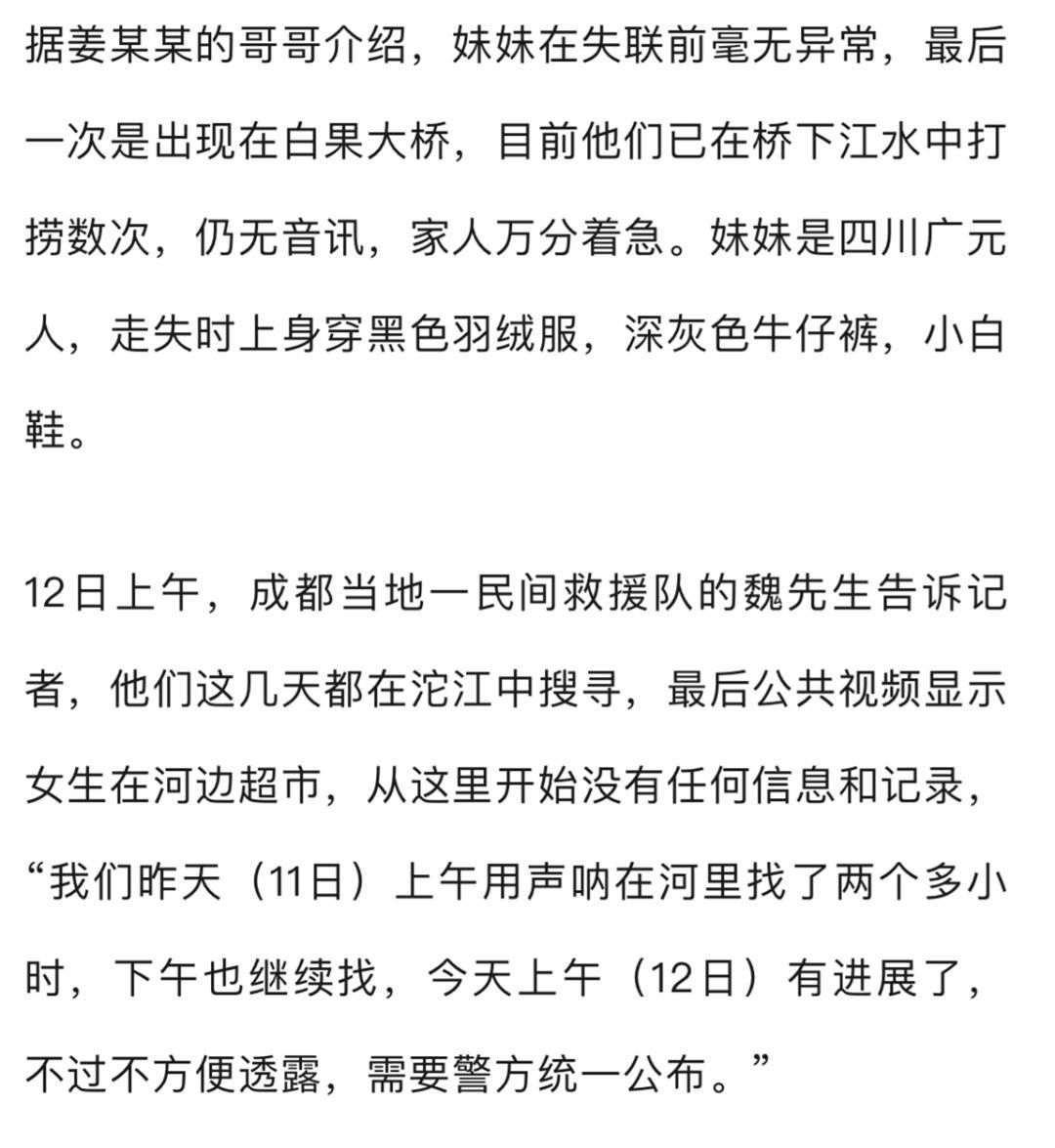 据姜某某的哥哥介绍，妹妹在失联前毫无异常，最后一次是出现在白果大桥，目前他们已在桥下江水中打捞数次，仍无音讯，家人万分着急。妹妹是四川广元人，走失时上身穿黑色羽绒服，深灰色牛仔裤，小白鞋。

12日上午，成都当地一民间救援队的魏先生告诉记者，他们这几天都在沱江中搜寻，最后公共视频显示女生在河边超市，从这里开始没有任何信息和记录，“我们昨天（11日）上午用声呐在河里找了两个多小时，下午也继续找，今天上午（12日）有进展了，不过不方便透露，需要警方统一公布。”